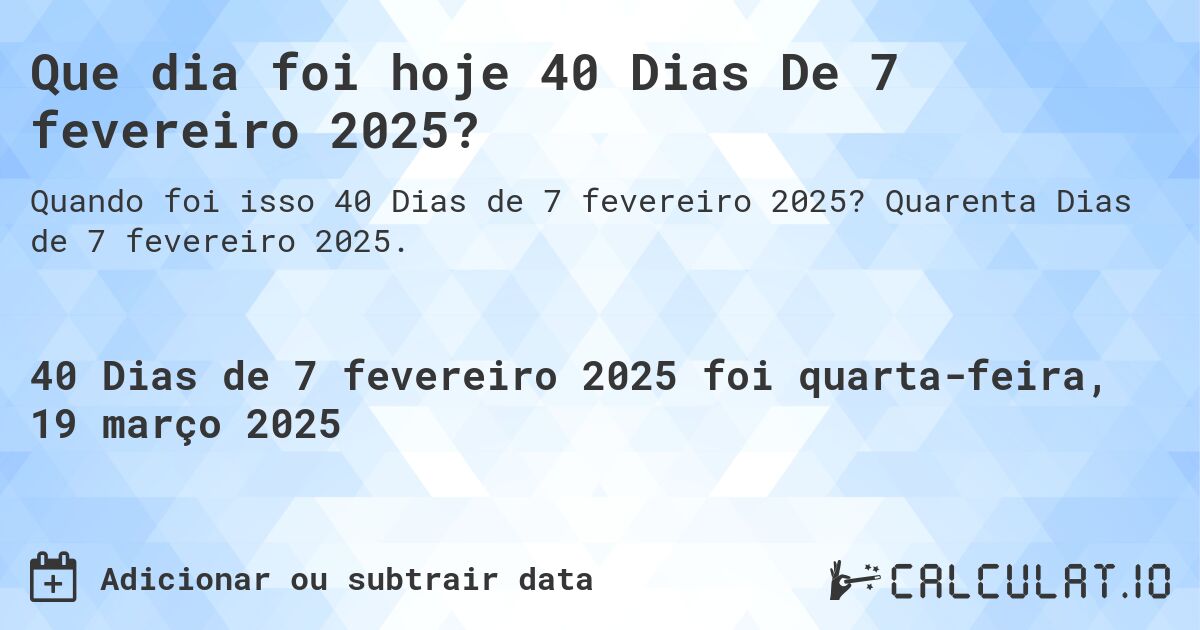 Que dia foi hoje 40 Dias De 7 fevereiro 2025?

Quando foi isso 40 Dias de 7 fevereiro 2025? Quarenta Dias de 7 fevereiro 2025.

40 Dias de 7 fevereiro 2025 foi quarta-feira, 19 março 2025

Adicionar ou subtrair data

CALCULAT.IO